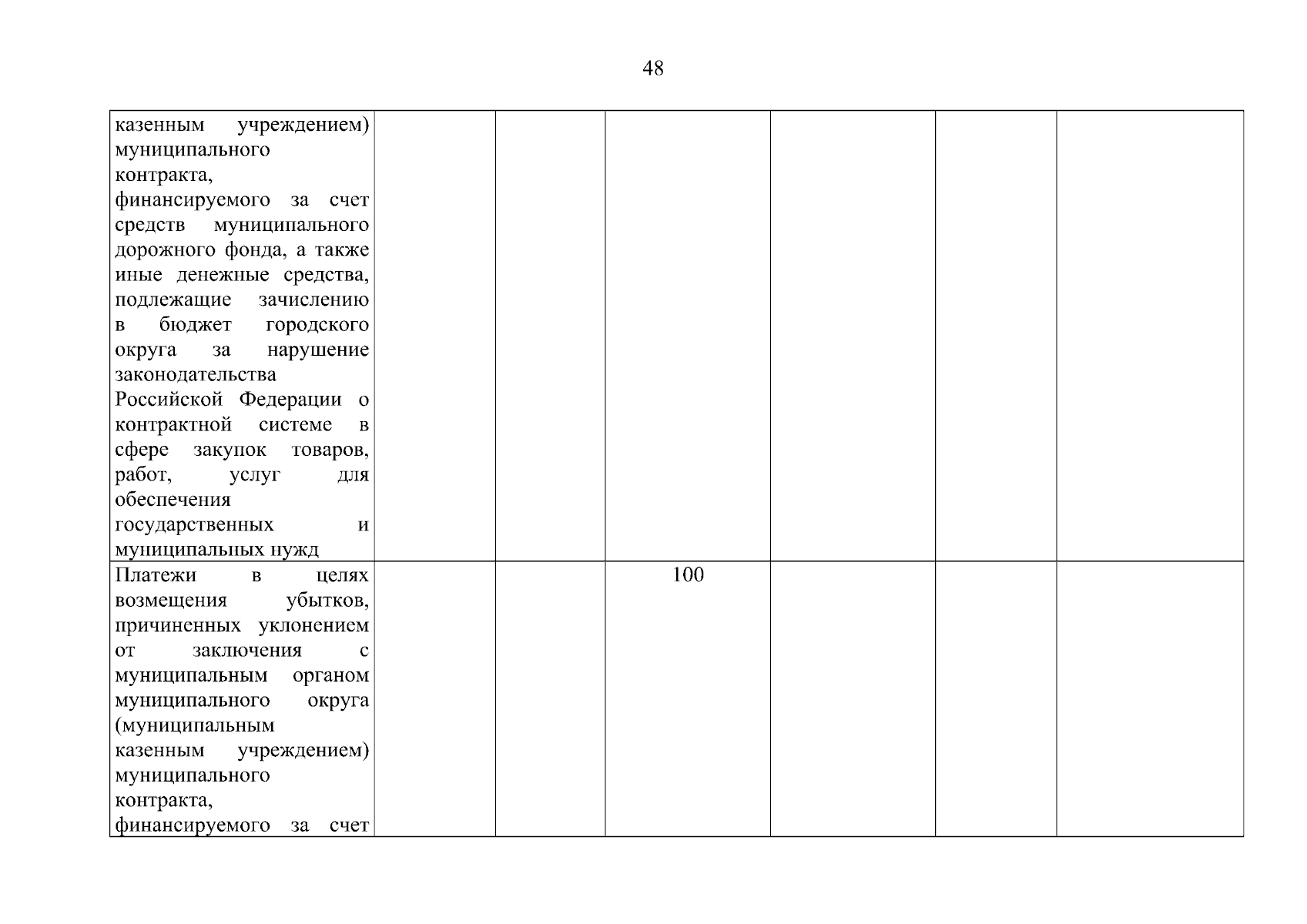 48

| | | | | | | |
|---|---|---|---|---|---|---|
| казенным учреждением) муниципального контракта, финансируемого за счет средств муниципального дорожного фонда, а также иные денежные средства, подлежащие зачислению в бюджет городского округа за нарушение законодательства Российской Федерации о контрактной системе в сфере закупок товаров, работ, услуг для обеспечения государственных и муниципальных нужд | | | | | | |
| Платежи в целях возмещения убытков, причиненных уклонением от заключения с муниципальным органом муниципального округа (муниципальным казенным учреждением) муниципального контракта, финансируемого за счет | | | 100 | | | |